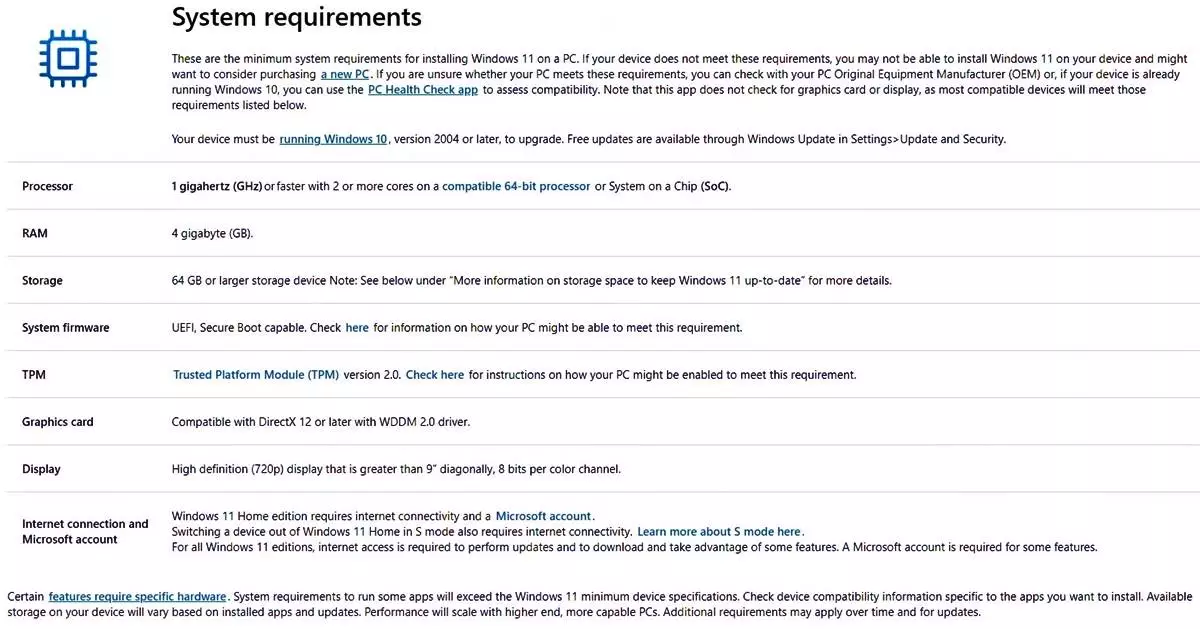 System requirements

These are the minimum system requirements for installing Windows 11 on a PC. If your device does not meet these requirements, you may not be able to install Windows 11 on your device and might want to consider purchasing a new PC. If you are unsure whether your PC meets these requirements, you can check with your PC Original Equipment Manufacturer (OEM) or, if your device is already running Windows 10, you can use the PC Health Check app to assess compatibility. Note that this app does not check for graphics card or display, as most compatible devices will meet those requirements listed below.

Your device must be running Windows 10, version 2004 or later, to upgrade. Free updates are available through Windows Update in Settings>Update and Security.

| | |
|---|---|
| Processor | 1 gigahertz (GHz) or faster with 2 or more cores on a compatible 64-bit processor or System on a Chip (SoC). |
| RAM | 4 gigabyte (GB). |
| Storage | 64 GB or larger storage device Note: See below under "More information on storage space to keep Windows 11 up-to-date" for more details. |
| System firmware | UEFI, Secure Boot capable. Check here for information on how your PC might be able to meet this requirement. |
| TPM | Trusted Platform Module (TPM) version 2.0. Check here for instructions on how your PC might be enabled to meet this requirement. |
| Graphics card | Compatible with DirectX 12 or later with WDDM 2.0 driver. |
| Display | High definition (720p) display that is greater than 9" diagonally, 8 bits per color channel. |
| Internet connection and Microsoft account | Windows 11 Home edition requires internet connectivity and a Microsoft account. Switching a device out of Windows 11 Home in S mode also requires internet connectivity. Learn more about S mode here. For all Windows 11 editions, internet access is required to perform updates and to download and take advantage of some features. A Microsoft account is required for some features. |

Certain features require specific hardware. System requirements to run some apps will exceed the Windows 11 minimum device specifications. Check device compatibility information specific to the apps you want to install. Available storage on your device will vary based on installed apps and updates. Performance will scale with higher end, more capable PCs. Additional requirements may apply over time and for updates.